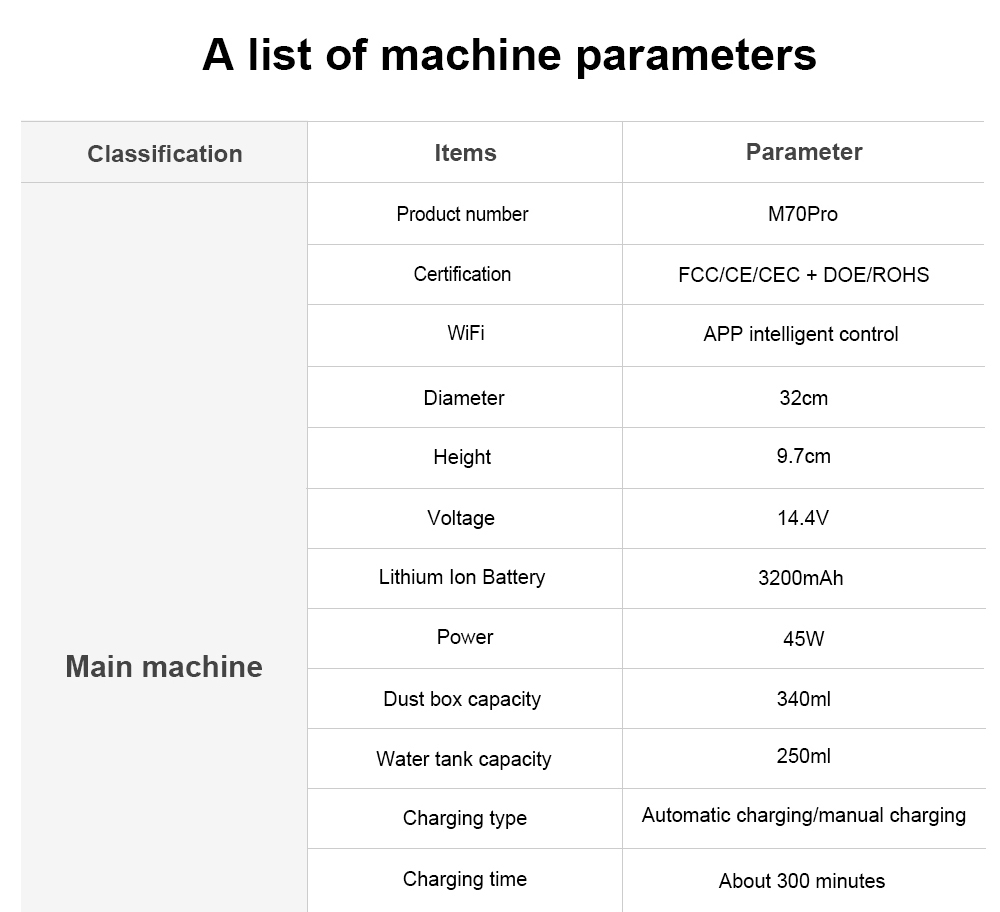 A list of machine parameters

| Classification | Items | Parameter |
|---|---|---|
| Main machine | Product number | M70Pro |
| | Certification | FCC/CE/CEC + DOE/ROHS |
| | WiFi | APP intelligent control |
| | Diameter | 32cm |
| | Height | 9.7cm |
| | Voltage | 14.4V |
| | Lithium Ion Battery | 3200mAh |
| | Power | 45W |
| | Dust box capacity | 340ml |
| | Water tank capacity | 250ml |
| | Charging type | Automatic charging/manual charging |
| | Charging time | About 300 minutes |